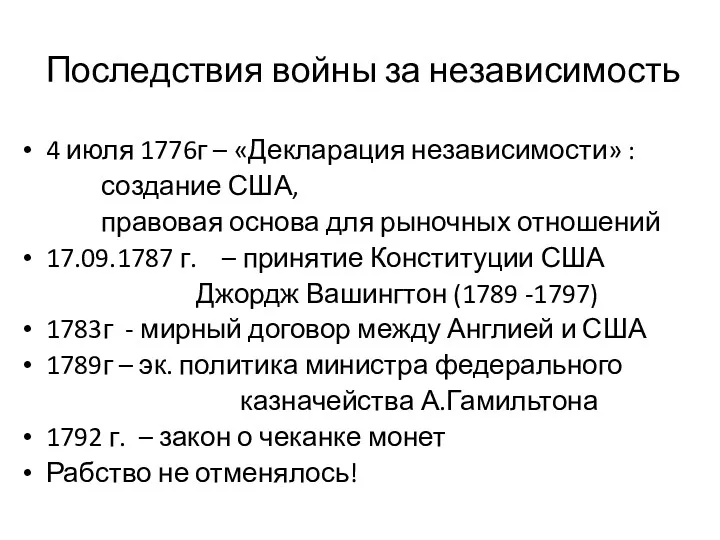 Последствия войны за независимость

• 4 июля 1776г – «Декларация независимости» :
создание США,
правовая основа для рыночных отношений
• 17.09.1787 г. – принятие Конституции США
Джордж Вашингтон (1789 -1797)
• 1783г - мирный договор между Англией и США
• 1789г – эк. политика министра федерального
казначейства А.Гамильтона
• 1792 г. – закон о чеканке монет
• Рабство не отменялось!